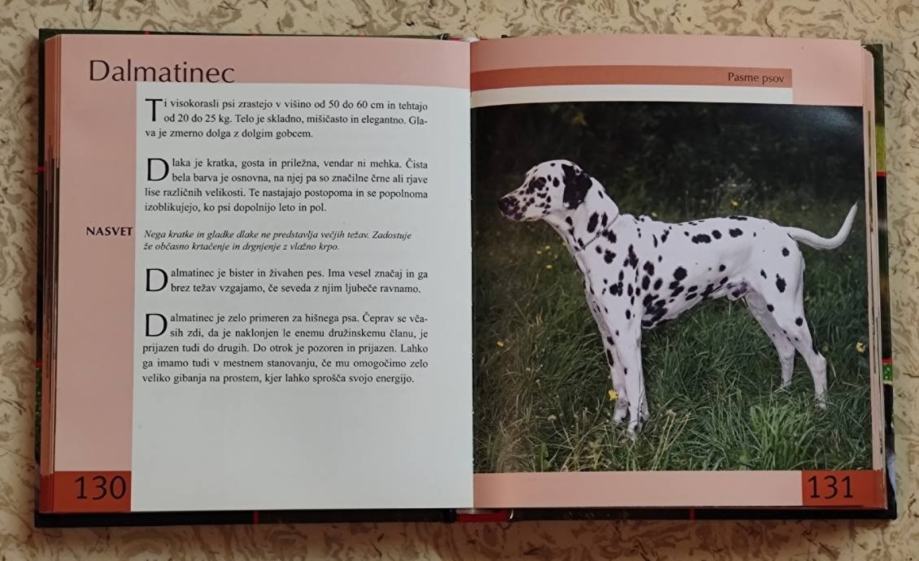 Dalmatinec

Ti visokorasli psi zrastejo v višino od 50 do 60 cm in tehtajo od 20 do 25 kg. Telo je skladno, mišičasto in elegantno. Glava je zmerno dolga z dolgim gobcem.

Dlaka je kratka, gosta in priležna, vendar ni mehka. Čista bela barva je osnovna, na njej pa so značilne črne ali rjave lise različnih velikosti. Te nastajajo postopoma in se popolnoma izoblikujejo, ko psi dopolnijo leto in pol.

NASVET

Nega kratke in gladke dlake ne predstavlja večjih težav. Zadostuje že občasno krtačenje in drgnjenje z vlažno krpo.

Dalmatinec je bister in živahen pes. Ima vesel značaj in ga brez težav vzgajamo, če seveda z njim ljubeče ravnamo.

Dalmatinec je zelo primeren za hišnega psa. Čeprav se včasih zdi, da je naklonjen le enemu družinskemu članu, je prijazen tudi do drugih. Do otrok je pozoren in prijazen. Lahko ga imamo tudi v mestnem stanovanju, če mu omogočimo zelo veliko gibanja na prostem, kjer lahko sprošča svojo energijo.

130

Pasme psov

131